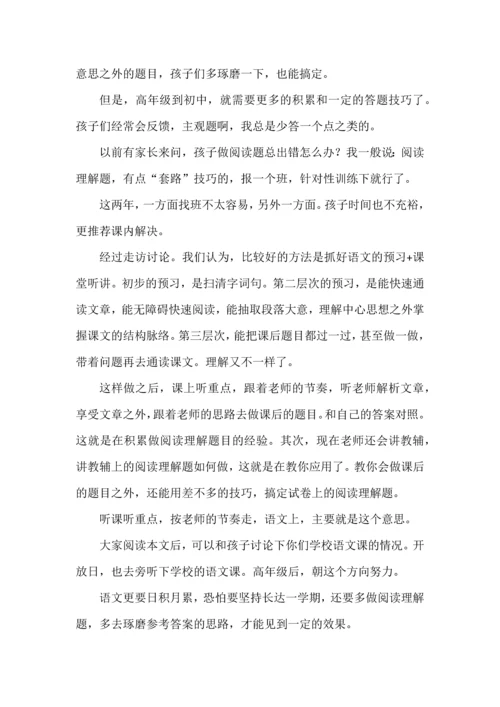 意思之外的题目，孩子们多琢磨一下，也能搞定。

但是，高年级到初中，就需要更多的积累和一定的答题技巧了。孩子们经常会反馈，主观题啊，我总是少答一个点之类的。

以前有家长来问，孩子做阅读题总出错怎么办？我一般说：阅读理解题，有点“套路”技巧的，报一个班，针对性训练下就行了。

这两年，一方面找班不太容易，另外一方面。孩子时间也不充裕，更推荐课内解决。

经过走访讨论。我们认为，比较好的方法是抓好语文的预习+课堂听讲。初步的预习，是扫清字词句。第二层次的预习，是能快速通读文章，能无障碍快速阅读，能抽取段落大意，理解中心思想之外掌握课文的结构脉络。第三层次，能把课后题目都过一过，甚至做一做，带着问题再去通读课文。理解又不一样了。

这样做之后，课上听重点，跟着老师的节奏，听老师解析文章，享受文章之外，跟着老师的思路去做课后的题目。和自己的答案对照。这就是在积累做阅读理解题目的经验。其次，现在老师还会讲教辅，讲教辅上的阅读理解题如何做，这就是在教你应用了。教你会做课后的题目之外，还能用差不多的技巧，搞定试卷上的阅读理解题。

听课听重点，按老师的节奏走，语文上，主要就是这个意思。

大家阅读本文后，可以和孩子讨论下你们学校语文课的情况。开放日，也去旁听下学校的语文课。高年级后，朝这个方向努力。

语文更要日积月累，恐怕要坚持长达一学期，还要多做阅读理解题，多去琢磨参考答案的思路，才能见到一定的效果。